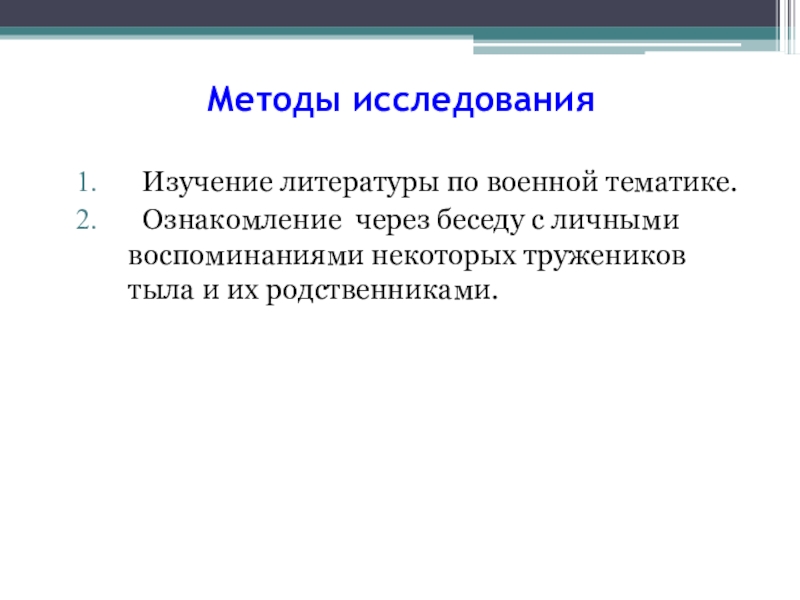 Методы исследования

1. Изучение литературы по военной тематике.
2. Ознакомление через беседу с личными воспоминаниями некоторых тружеников тыла и их родственниками.